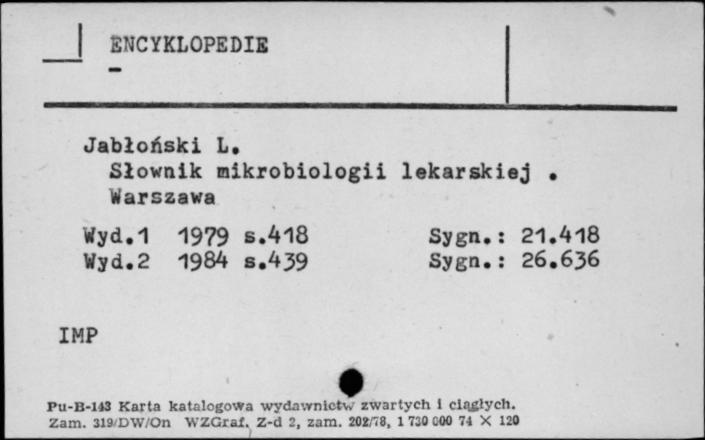 ENCYKLOPEDIE
-

Jabłoński L.
Słownik mikrobiologii lekarskiej .
Warszawa

Wyd.1 1979 s.418 Sygn.: 21.418
Wyd.2 1984 s.439 Sygn.: 26.636

IMP

Pu-B-143 Karta katalogowa wydawnictw zwartych i ciągłych.
Zam. 319/DW/On WZGraf. Z-d 2, zam. 202/78, 1 730 000 74 × 120